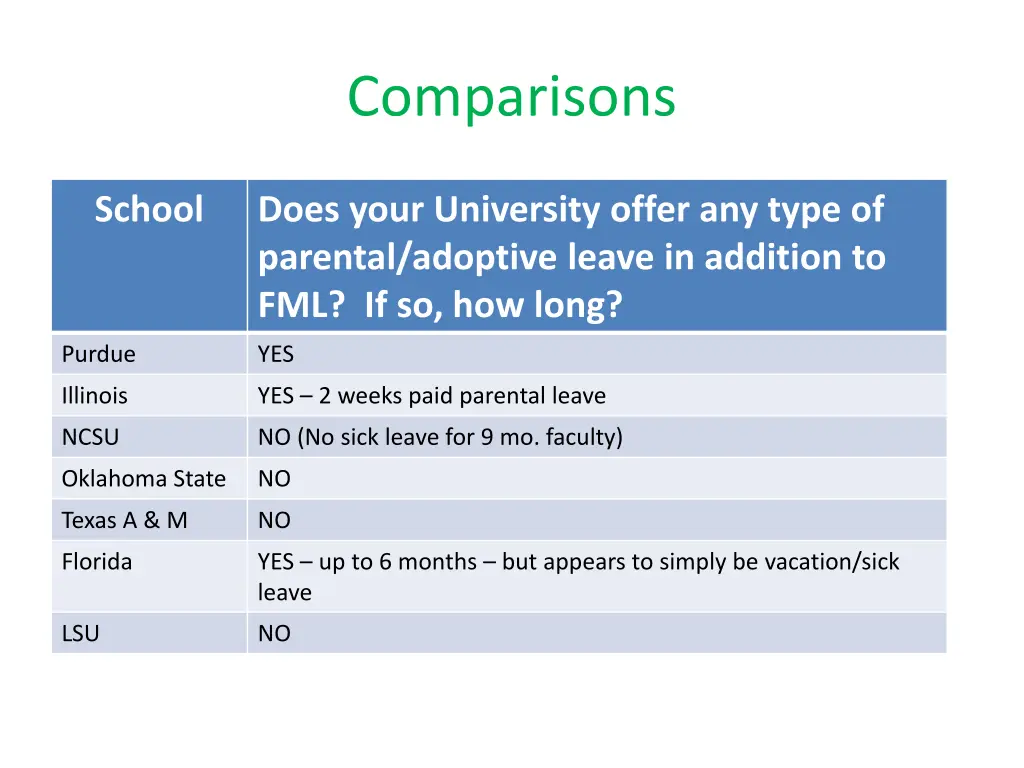 Comparisons

| School | Does your University offer any type of parental/adoptive leave in addition to FML? If so, how long? |
|---|---|
| Purdue | YES |
| Illinois | YES – 2 weeks paid parental leave |
| NCSU | NO (No sick leave for 9 mo. faculty) |
| Oklahoma State | NO |
| Texas A & M | NO |
| Florida | YES – up to 6 months – but appears to simply be vacation/sick leave |
| LSU | NO |